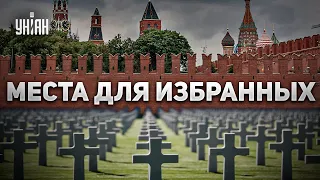 УНІАН

МЕСТА ДЛЯ ИЗБРАННЫХ